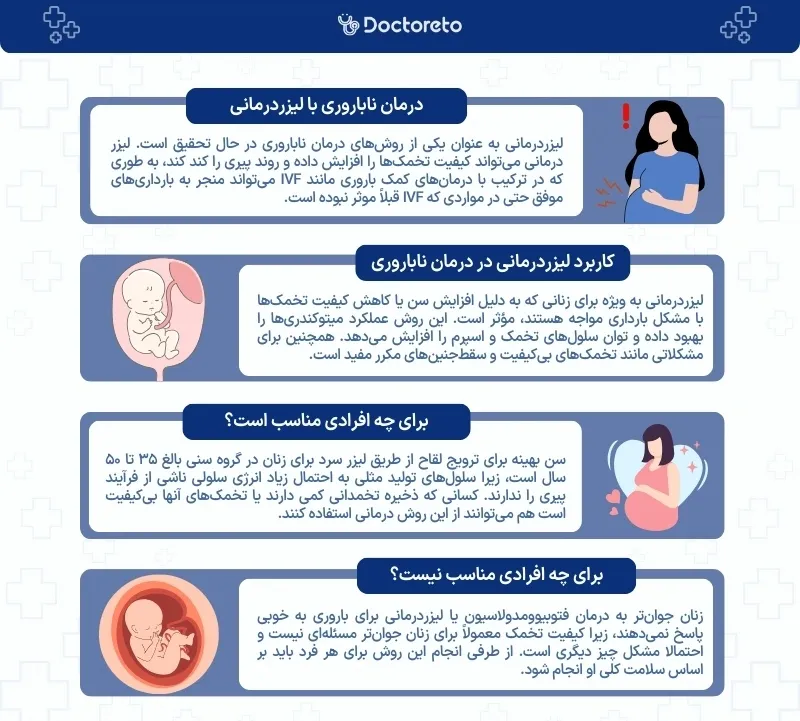 Doctoreto

درمان ناباروری با لیزردرمانی

لیزردرمانی به عنوان یکی از روش‌های درمان ناباروری در حال تحقیق است. لیزر درمانی می‌تواند کیفیت تخمک‌ها را افزایش داده و روند پیری را کند کند، به طوری که در ترکیب با درمان‌های کمک باروری مانند IVF می‌تواند منجر به بارداری‌های موفق حتی در مواردی که IVF قبلاً موثر نبوده است.

کاربرد لیزردرمانی در درمان ناباروری

لیزردرمانی به ویژه برای زنانی که به دلیل افزایش سن یا کاهش کیفیت تخمک‌ها با مشکل بارداری مواجه هستند، مؤثر است. این روش عملکرد میتوکندری‌ها را بهبود داده و توان سلول‌های تخمک و اسپرم را افزایش می‌دهد. همچنین برای مشکلاتی مانند تخمک‌های بی‌کیفیت و سقط‌جنین‌های مکرر مفید است.

برای چه افرادی مناسب است؟

سن بهینه برای ترویج لقاح از طریق لیزر سرد برای زنان در گروه سنی بالغ ۳۵ تا ۵۰ سال است، زیرا سلول‌های تولید مثلی به احتمال زیاد انرژی سلولی ناشی از فرآیند پیری را ندارند. کسانی که ذخیره تخمدانی کمی دارند یا تخمک‌های آنها بی‌کیفیت است هم می‌توانند از این روش درمانی استفاده کنند.

برای چه افرادی مناسب نیست؟

زنان جوان‌تر به درمان فتوبیومدولاسیون یا لیزردرمانی برای باروری به خوبی پاسخ نمی‌دهند، زیرا کیفیت تخمک معمولاً برای زنان جوان‌تر مسئله‌ای نیست و احتمالا مشکل چیز دیگری است. از طرفی انجام این روش برای هر فرد باید بر اساس سلامت کلی او انجام شود.